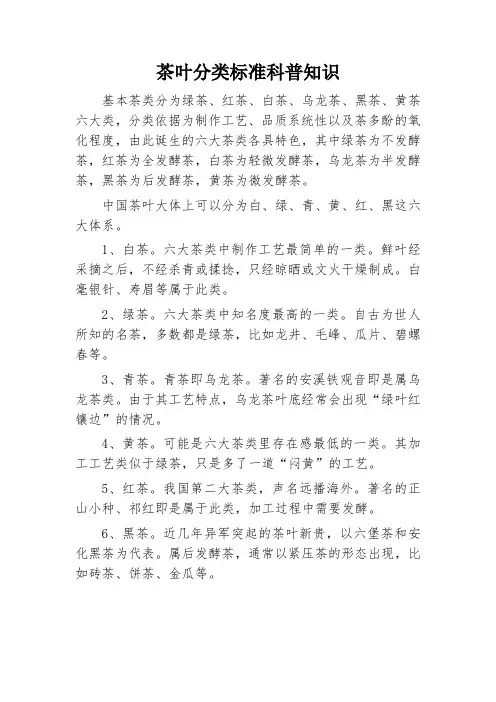 茶叶分类标准科普知识

基本茶类分为绿茶、红茶、白茶、乌龙茶、黑茶、黄茶六大类，分类依据为制作工艺、品质系统性以及茶多酚的氧化程度，由此诞生的六大茶类各具特色，其中绿茶为不发酵茶，红茶为全发酵茶，白茶为轻微发酵茶，乌龙茶为半发酵茶，黑茶为后发酵茶，黄茶为微发酵茶。

中国茶叶大体上可以分为白、绿、青、黄、红、黑这六大体系。

1、白茶。六大茶类中制作工艺最简单的一类。鲜叶经采摘之后，不经杀青或揉捻，只经晾晒或文火干燥制成。白毫银针、寿眉等属于此类。

2、绿茶。六大茶类中知名度最高的一类。自古为世人所知的名茶，多数都是绿茶，比如龙井、毛峰、瓜片、碧螺春等。

3、青茶。青茶即乌龙茶。著名的安溪铁观音即是属乌龙茶类。由于其工艺特点，乌龙茶叶底经常会出现“绿叶红镶边”的情况。

4、黄茶。可能是六大茶类里存在感最低的一类。其加工工艺类似于绿茶，只是多了一道“闷黄”的工艺。

5、红茶。我国第二大茶类，声名远播海外。著名的正山小种、祁红即是属于此类，加工过程中需要发酵。

6、黑茶。近几年异军突起的茶叶新贵，以六堡茶和安化黑茶为代表。属后发酵茶，通常以紧压茶的形态出现，比如砖茶、饼茶、金瓜等。